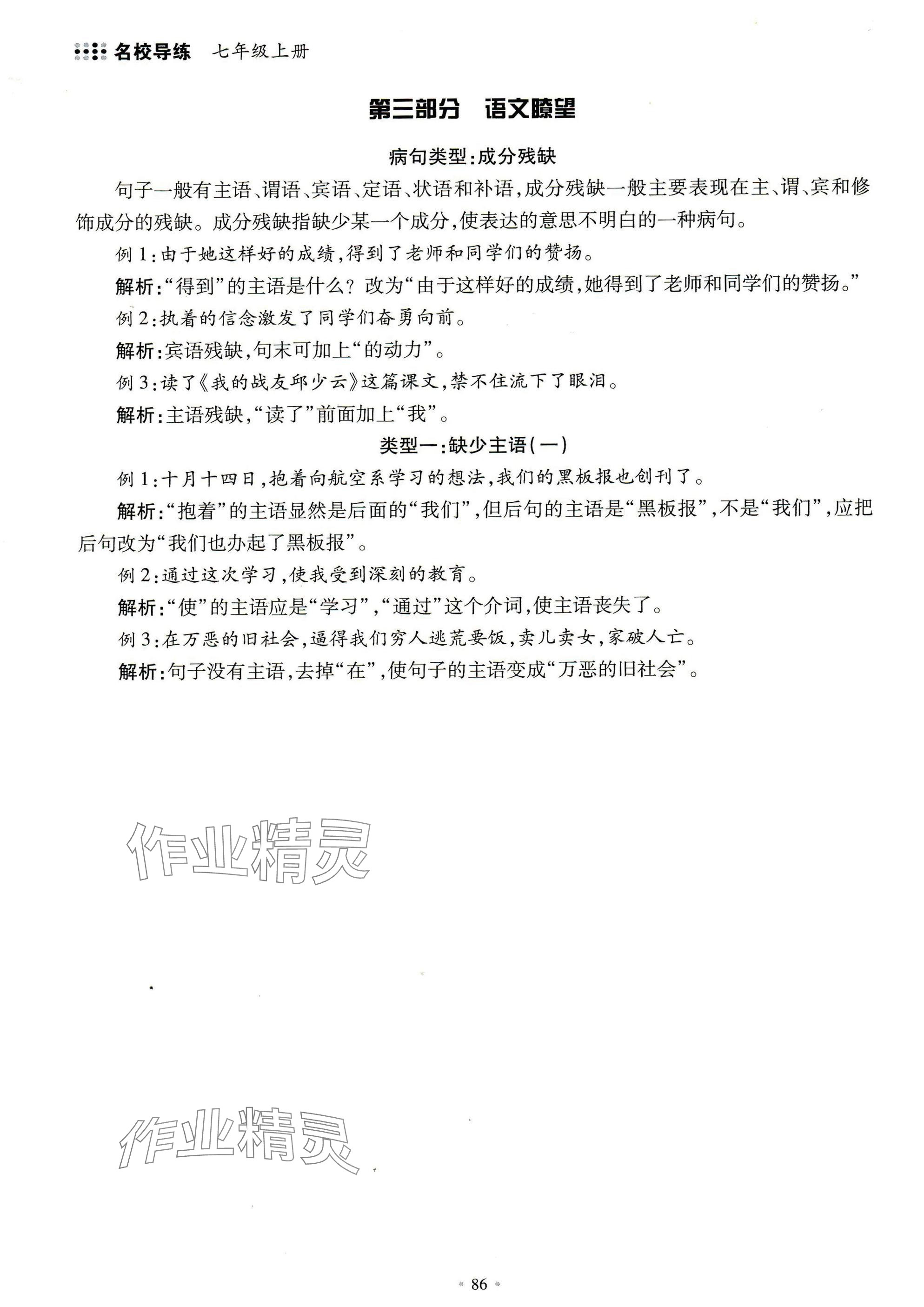 名校导练 七年级上册

第三部分 语文瞭望

病句类型:成分残缺

句子一般有主语、谓语、宾语、定语、状语和补语,成分残缺一般主要表现在主、谓、宾和修饰成分的残缺。成分残缺指缺少某一个成分,使表达的意思不明白的一种病句。

例1:由于她这样好的成绩,得到了老师和同学们的赞扬。

解析:“得到”的主语是什么?改为“由于这样好的成绩,她得到了老师和同学们的赞扬。”

例2:执着的信念激发了同学们奋勇向前。

解析:宾语残缺,句末可加上“的动力”。

例3:读了《我的战友邱少云》这篇课文,禁不住流下了眼泪。

解析:主语残缺,“读了”前面加上“我”。

类型一:缺少主语(一)

例1:十月十四日,抱着向航空系学习的想法,我们的黑板报也创刊了。

解析:“抱着”的主语显然是后面的“我们”,但后句的主语是“黑板报”,不是“我们”,应把后句改为“我们也办起了黑板报”。

例2:通过这次学习,使我受到深刻的教育。

解析:“使”的主语应是“学习”,“通过”这个介词,使主语丧失了。

例3:在万恶的旧社会,逼得我们穷人逃荒要饭,卖儿卖女,家破人亡。

解析:句子没有主语,去掉“在”,使句子的主语变成“万恶的旧社会”。

作业精灵

作业精灵

86